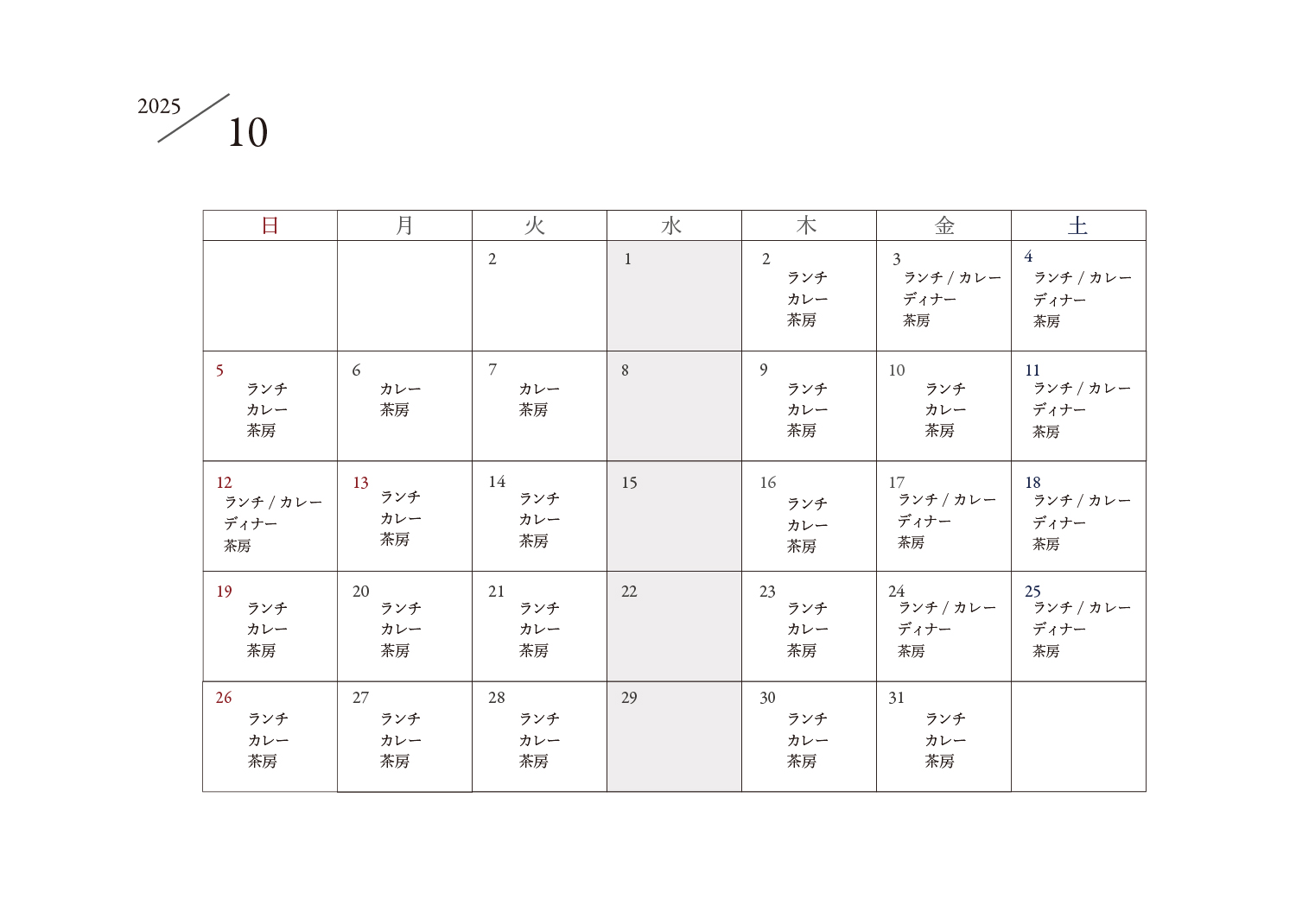 2025 10

| 日 | 月 | 火 | 水 | 木 | 金 | 土 |
|---|---|---|---|---|---|---|
| | | 2 | 1 | 2 ランチ カレー 茶房 | 3 ランチ / カレー ディナー 茶房 | 4 ランチ / カレー ディナー 茶房 |
| 5 ランチ カレー 茶房 | 6 カレー 茶房 | 7 カレー 茶房 | 8 | 9 ランチ カレー 茶房 | 10 ランチ カレー 茶房 | 11 ランチ / カレー ディナー 茶房 |
| 12 ランチ / カレー ディナー 茶房 | 13 ランチ カレー 茶房 | 14 ランチ カレー 茶房 | 15 | 16 ランチ カレー 茶房 | 17 ランチ / カレー ディナー 茶房 | 18 ランチ / カレー ディナー 茶房 |
| 19 ランチ カレー 茶房 | 20 ランチ カレー 茶房 | 21 ランチ カレー 茶房 | 22 | 23 ランチ カレー 茶房 | 24 ランチ / カレー ディナー 茶房 | 25 ランチ / カレー ディナー 茶房 |
| 26 ランチ カレー 茶房 | 27 ランチ カレー 茶房 | 28 ランチ カレー 茶房 | 29 | 30 ランチ カレー 茶房 | 31 ランチ カレー 茶房 | |